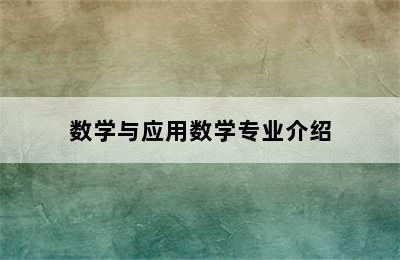 数学与应用数学专业介绍